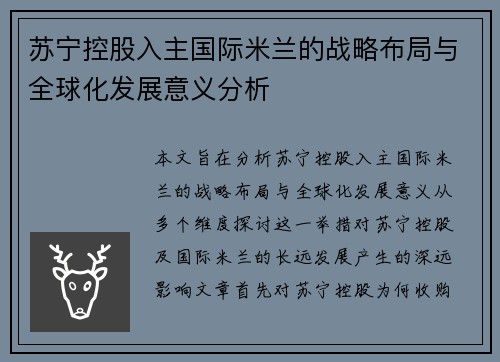 苏宁控股入主国际米兰的战略布局与全球化发展意义分析

本文旨在分析苏宁控股入主国际米兰的战略布局与全球化发展意义从多个维度探讨这一举措对苏宁控股及国际米兰的长远发展产生的深远影响文章首先对苏宁控股为何收购